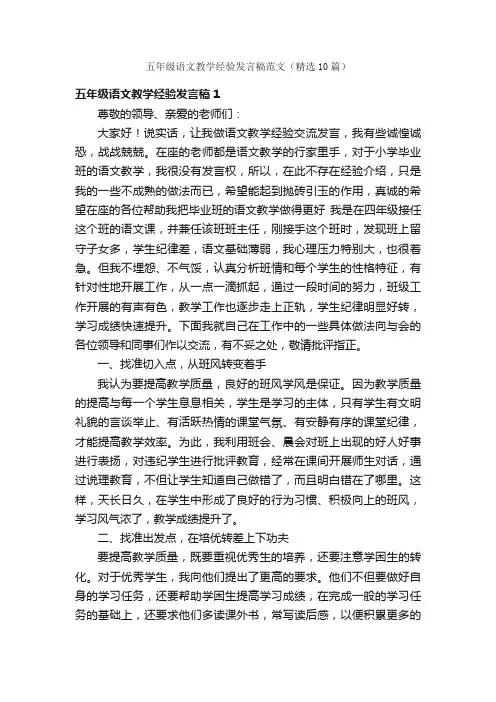 五年级语文教学经验发言稿范文（精选10篇）

五年级语文教学经验发言稿1

尊敬的领导、亲爱的老师们：

大家好！说实话，让我做语文教学经验交流发言，我有些诚惶诚恐，战战兢兢。在座的老师都是语文教学的行家里手，对于小学毕业班的语文教学，我很没有发言权，所以，在此不存在经验介绍，只是我的一些不成熟的做法而已，希望能起到抛砖引玉的作用，真诚的希望在座的各位帮助我把毕业班的语文教学做得更好 我是在四年级接任这个班的语文课，并兼任该班班主任，刚接手这个班时，发现班上留守子女多，学生纪律差，语文基础薄弱，我心理压力特别大，也很着急。但我不埋怨、不气馁，认真分析班情和每个学生的性格特征，有针对性地开展工作，从一点一滴抓起，通过一段时间的努力，班级工作开展的有声有色，教学工作也逐步走上正轨，学生纪律明显好转，学习成绩快速提升。下面我就自己在工作中的一些具体做法向与会的各位领导和同事们作以交流，有不妥之处，敬请批评指正。

一、找准切入点，从班风转变着手

我认为要提高教学质量，良好的班风学风是保证。因为教学质量的提高与每一个学生息息相关，学生是学习的主体，只有学生有文明礼貌的言谈举止、有活跃热情的课堂气氛、有安静有序的课堂纪律，才能提高教学效率。为此，我利用班会、晨会对班上出现的好人好事进行表扬，对违纪学生进行批评教育，经常在课间开展师生对话，通过说理教育，不但让学生知道自己做错了，而且明白错在了哪里。这样，天长日久，在学生中形成了良好的行为习惯、积极向上的班风，学习风气浓了，教学成绩提升了。

二、找准出发点，在培优转差上下功夫

要提高教学质量，既要重视优秀生的培养，还要注意学困生的转化。对于优秀学生，我向他们提出了更高的要求。他们不但要做好自身的学习任务，还要帮助学困生提高学习成绩，在完成一般的学习任务的基础上，还要求他们多读课外书，常写读后感，以便积累更多的